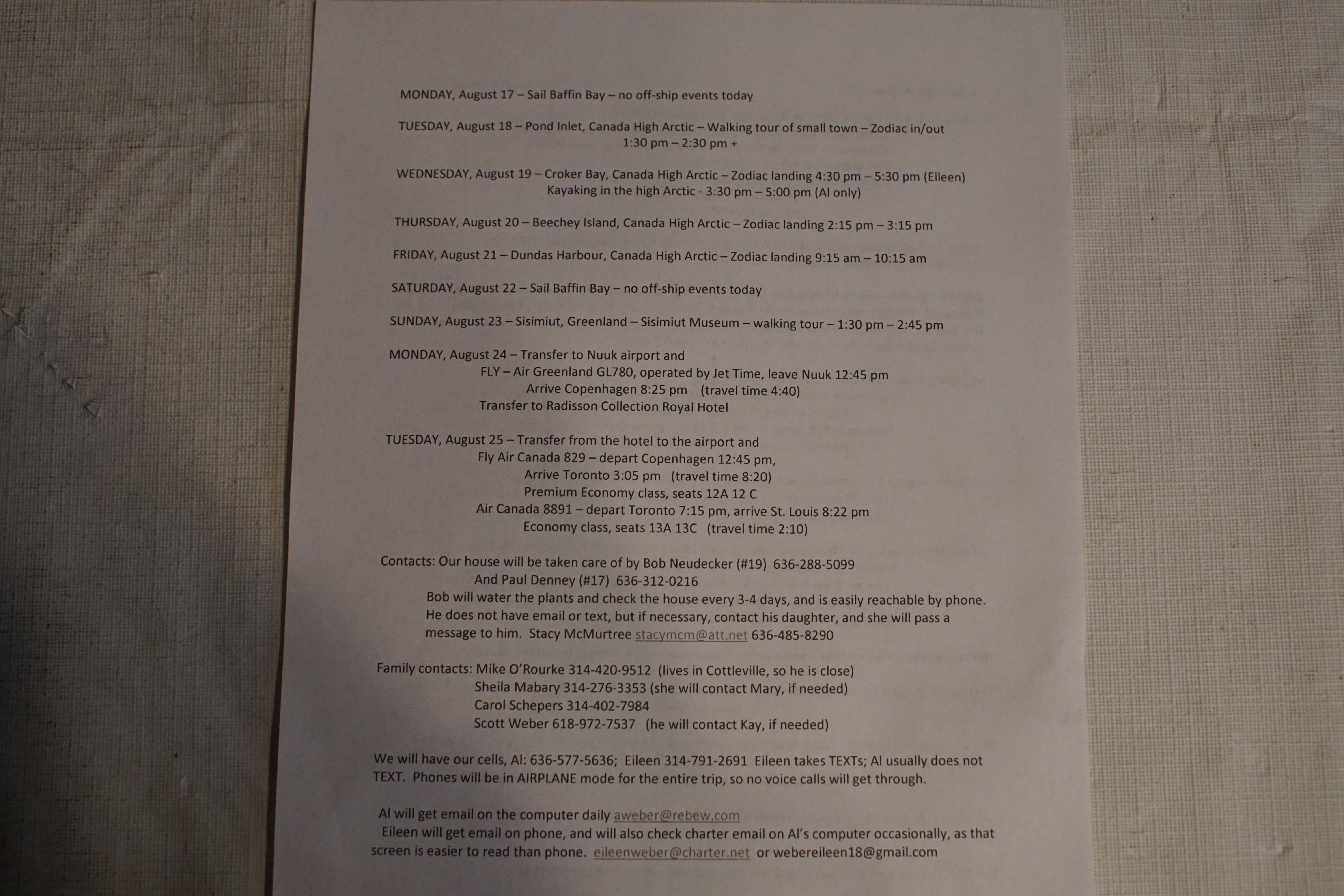 MONDAY, August 17 – Sail Baffin Bay – no off-ship events today

TUESDAY, August 18 – Pond Inlet, Canada High Arctic – Walking tour of small town – Zodiac in/out 1:30 pm – 2:30 pm +

WEDNESDAY, August 19 – Croker Bay, Canada High Arctic – Zodiac landing 4:30 pm – 5:30 pm (Eileen)
Kayaking in the high Arctic - 3:30 pm – 5:00 pm (Al only)

THURSDAY, August 20 – Beechey Island, Canada High Arctic – Zodiac landing 2:15 pm – 3:15 pm

FRIDAY, August 21 – Dundas Harbour, Canada High Arctic – Zodiac landing 9:15 am – 10:15 am

SATURDAY, August 22 – Sail Baffin Bay – no off-ship events today

SUNDAY, August 23 – Sisimiut, Greenland – Sisimiut Museum – walking tour – 1:30 pm – 2:45 pm

MONDAY, August 24 – Transfer to Nuuk airport and
FLY – Air Greenland GL780, operated by Jet Time, leave Nuuk 12:45 pm
Arrive Copenhagen 8:25 pm (travel time 4:40)
Transfer to Radisson Collection Royal Hotel

TUESDAY, August 25 – Transfer from the hotel to the airport and
Fly Air Canada 829 – depart Copenhagen 12:45 pm,
Arrive Toronto 3:05 pm (travel time 8:20)
Premium Economy class, seats 12A 12 C
Air Canada 8891 – depart Toronto 7:15 pm, arrive St. Louis 8:22 pm
Economy class, seats 13A 13C (travel time 2:10)

Contacts: Our house will be taken care of by Bob Neudecker (#19) 636-288-5099
And Paul Denney (#17) 636-312-0216
Bob will water the plants and check the house every 3-4 days, and is easily reachable by phone. He does not have email or text, but if necessary, contact his daughter, and she will pass a message to him. Stacy McMurtree stacymcm@att.net 636-485-8290

Family contacts: Mike O'Rourke 314-420-9512 (lives in Cottleville, so he is close)
Sheila Mabary 314-276-3353 (she will contact Mary, if needed)
Carol Schepers 314-402-7984
Scott Weber 618-972-7537 (he will contact Kay, if needed)

We will have our cells, Al: 636-577-5636; Eileen 314-791-2691 Eileen takes TEXTs; Al usually does not TEXT. Phones will be in AIRPLANE mode for the entire trip, so no voice calls will get through.

Al will get email on the computer daily aweber@rebew.com
Eileen will get email on phone, and will also check charter email on Al's computer occasionally, as that screen is easier to read than phone. eileenweber@charter.net or webereileen18@gmail.com